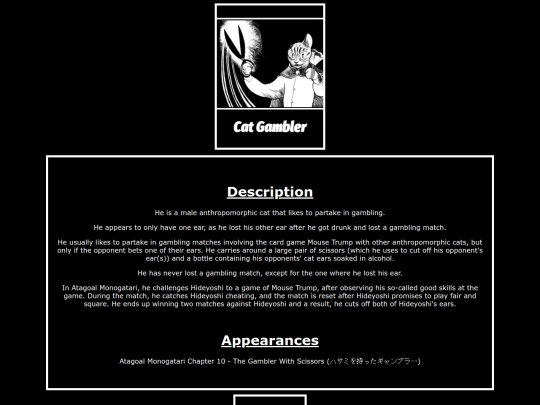 Cat Gambler

Description

He is a male anthropomorphic cat that likes to partake in gambling.

He appears to only have one ear, as he lost his other ear after he got drunk and lost a gambling match.

He usually likes to partake in gambling matches involving the card game Mouse Trump with other anthropomorphic cats, but only if the opponent bets one of their ears. He carries around a large pair of scissors (which he uses to cut off his opponent's ear(s)) and a bottle containing his opponents' cat ears soaked in alcohol.

He has never lost a gambling match, except for the one where he lost his ear.

In Atagoal Monogatari, he challenges Hideyoshi to a game of Mouse Trump, after observing his so-called good skills at the game. During the match, he catches Hideyoshi cheating, and the match is reset after Hideyoshi promises to play fair and square. He ends up winning two matches against Hideyoshi and a result, he cuts off both of Hideyoshi's ears.

Appearances

Atagoal Monogatari Chapter 10 - The Gambler With Scissors (ハサミを持ったギャンブラー)